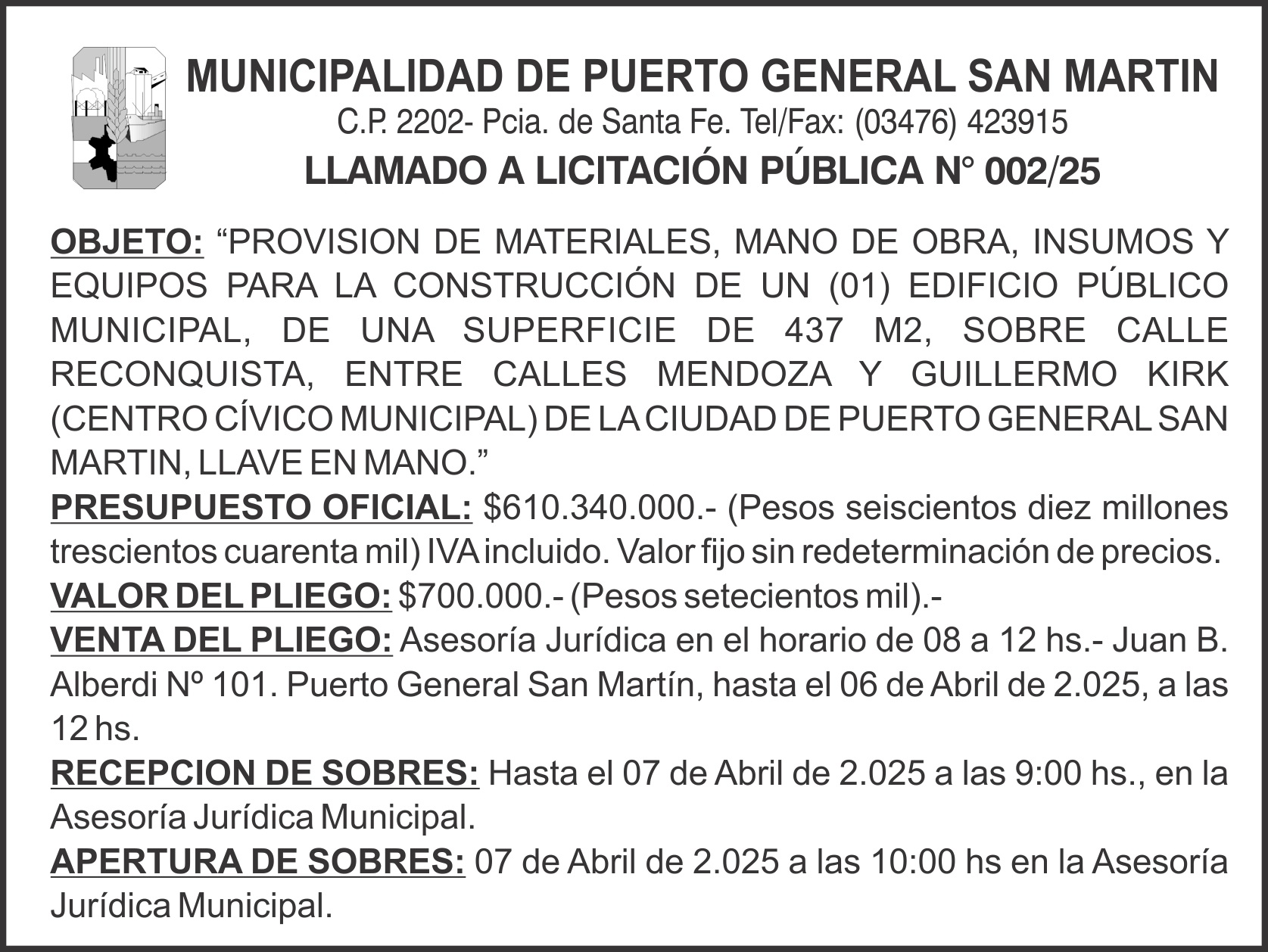 MUNICIPALIDAD DE PUERTO GENERAL SAN MARTIN
C.P. 2202- Pcia. de Santa Fe. Tel/Fax: (03476) 423915
LLAMADO A LICITACIÓN PÚBLICA N° 002/25

OBJETO: “PROVISION DE MATERIALES, MANO DE OBRA, INSUMOS Y EQUIPOS PARA LA CONSTRUCCIÓN DE UN (01) EDIFICIO PÚBLICO MUNICIPAL, DE UNA SUPERFICIE DE 437 M2, SOBRE CALLE RECONQUISTA, ENTRE CALLES MENDOZA Y GUILLERMO KIRK (CENTRO CÍVICO MUNICIPAL) DE LA CIUDAD DE PUERTO GENERAL SAN MARTIN, LLAVE EN MANO.”
PRESUPUESTO OFICIAL: $610.340.000.- (Pesos seiscientos diez millones trescientos cuarenta mil) IVA incluido. Valor fijo sin redeterminación de precios.
VALOR DEL PLIEGO: $700.000.- (Pesos setecientos mil).-
VENTA DEL PLIEGO: Asesoría Jurídica en el horario de 08 a 12 hs.- Juan B. Alberdi Nº 101. Puerto General San Martín, hasta el 06 de Abril de 2.025, a las 12 hs.
RECEPCION DE SOBRES: Hasta el 07 de Abril de 2.025 a las 9:00 hs., en la Asesoría Jurídica Municipal.
APERTURA DE SOBRES: 07 de Abril de 2.025 a las 10:00 hs en la Asesoría Jurídica Municipal.